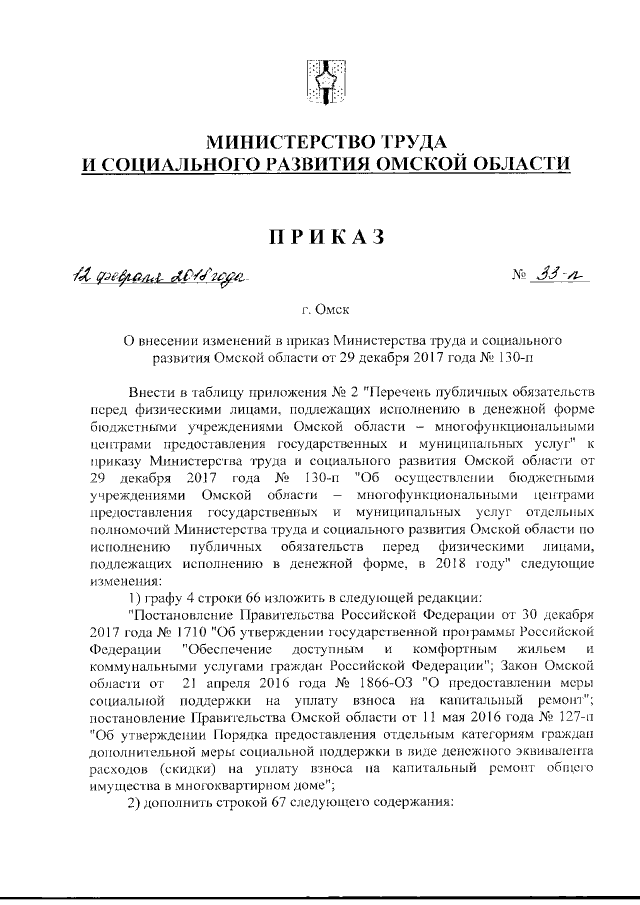 МИНИСТЕРСТВО ТРУДА
И СОЦИАЛЬНОГО РАЗВИТИЯ ОМСКОЙ ОБЛАСТИ

ПРИКАЗ

12 февраля 2018 года № 33-п

г. Омск

О внесении изменений в приказ Министерства труда и социального развития Омской области от 29 декабря 2017 года № 130-п

Внести в таблицу приложения № 2 "Перечень публичных обязательств перед физическими лицами, подлежащих исполнению в денежной форме бюджетными учреждениями Омской области – многофункциональными центрами предоставления государственных и муниципальных услуг" к приказу Министерства труда и социального развития Омской области от 29 декабря 2017 года № 130-п "Об осуществлении бюджетными учреждениями Омской области – многофункциональными центрами предоставления государственных и муниципальных услуг отдельных полномочий Министерства труда и социального развития Омской области по исполнению публичных обязательств перед физическими лицами, подлежащих исполнению в денежной форме, в 2018 году" следующие изменения:

1) графу 4 строки 66 изложить в следующей редакции:

"Постановление Правительства Российской Федерации от 30 декабря 2017 года № 1710 "Об утверждении государственной программы Российской Федерации "Обеспечение доступным и комфортным жильем и коммунальными услугами граждан Российской Федерации"; Закон Омской области от 21 апреля 2016 года № 1866-ОЗ "О предоставлении меры социальной поддержки на уплату взноса на капитальный ремонт"; постановление Правительства Омской области от 11 мая 2016 года № 127-п "Об утверждении Порядка предоставления отдельным категориям граждан дополнительной меры социальной поддержки в виде денежного эквивалента расходов (скидки) на уплату взноса на капитальный ремонт общего имущества в многоквартирном доме";

2) дополнить строкой 67 следующего содержания: